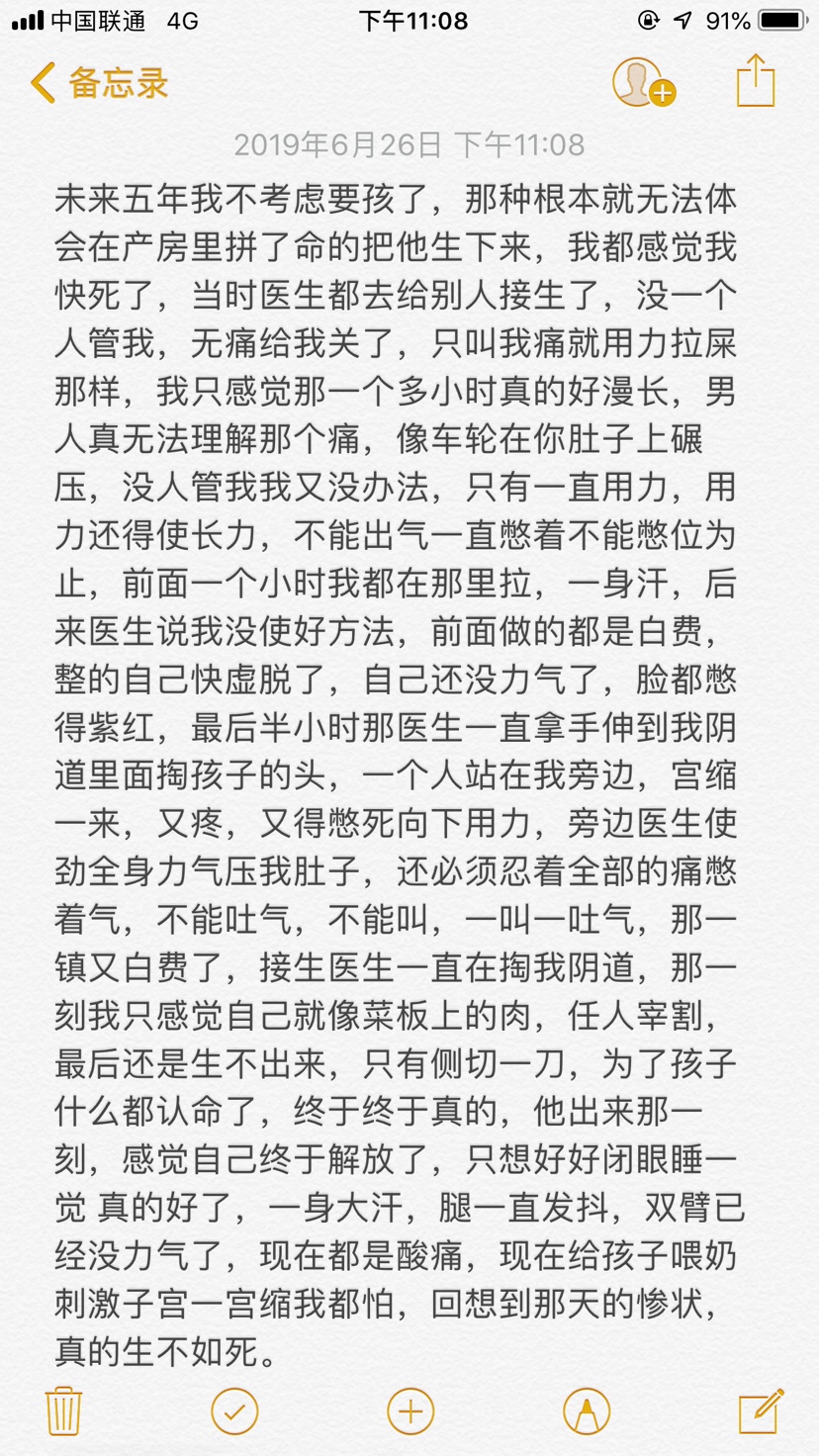 中国联通 4G 下午11:08 91%

备忘录

2019年6月26日 下午11:08

未来五年我不考虑要孩了，那种根本就无法体会在产房里拼了命的把他生下来，我都感觉我快死了，当时医生都去给别人接生了，没一个人管我，无痛给我关了，只叫我痛就用力拉屎那样，我只感觉那一个多小时真的好漫长，男人真无法理解那个痛，像车轮在你肚子上碾压，没人管我我又没办法，只有一直用力，用力还得使长力，不能出气一直憋着不能憋位为止，前面一个小时我都在那里拉，一身汗，后来医生说我没使好方法，前面做的都是白费，整的自己快虚脱了，自己还没力气了，脸都憋得紫红，最后半小时那医生一直拿手伸到我阴道里面掏孩子的头，一个人站在我旁边，宫缩一来，又疼，又得憋死向下用力，旁边医生使劲全身力气压我肚子，还必须忍着全部的痛憋着气，不能吐气，不能叫，一叫一吐气，那一镇又白费了，接生医生一直在掏我阴道，那一刻我只感觉自己就像菜板上的肉，任人宰割，最后还是生不出来，只有侧切一刀，为了孩子什么都认命了，终于终于真的，他出来那一刻，感觉自己终于解放了，只想好好闭眼睡一觉 真的好了，一身大汗，腿一直发抖，双臂已经没力气了，现在都是酸痛，现在给孩子喂奶刺激子宫一宫缩我都怕，回想到那天的惨状，真的生不如死。